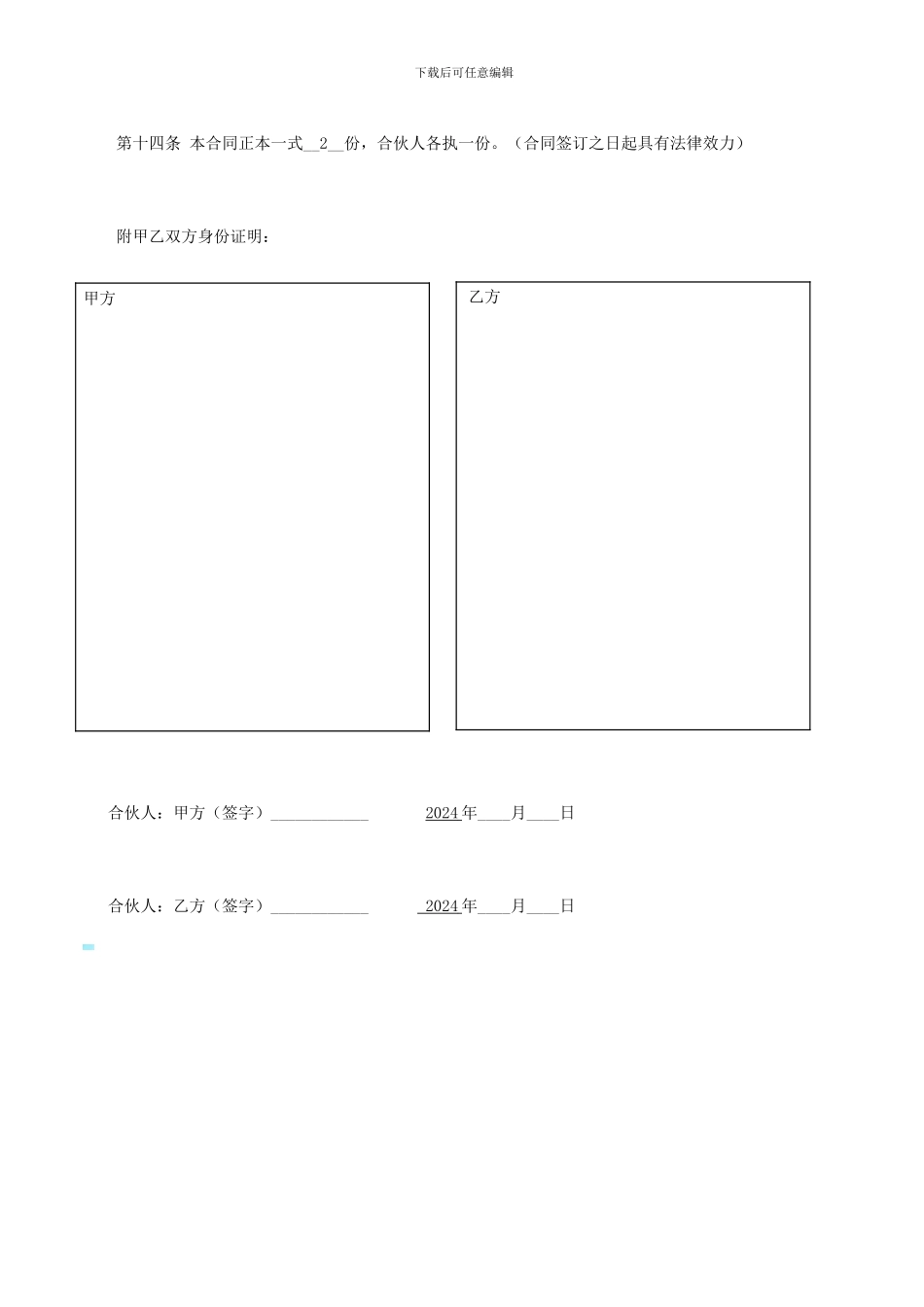 下载后可任意编辑

第十四条 本合同正本一式__2__份，合伙人各执一份。（合同签订之日起具有法律效力）

附甲乙双方身份证明：

甲方

乙方

合伙人：甲方（签字）____________ 2024年____月____日

合伙人：乙方（签字）____________ 2024年____月____日